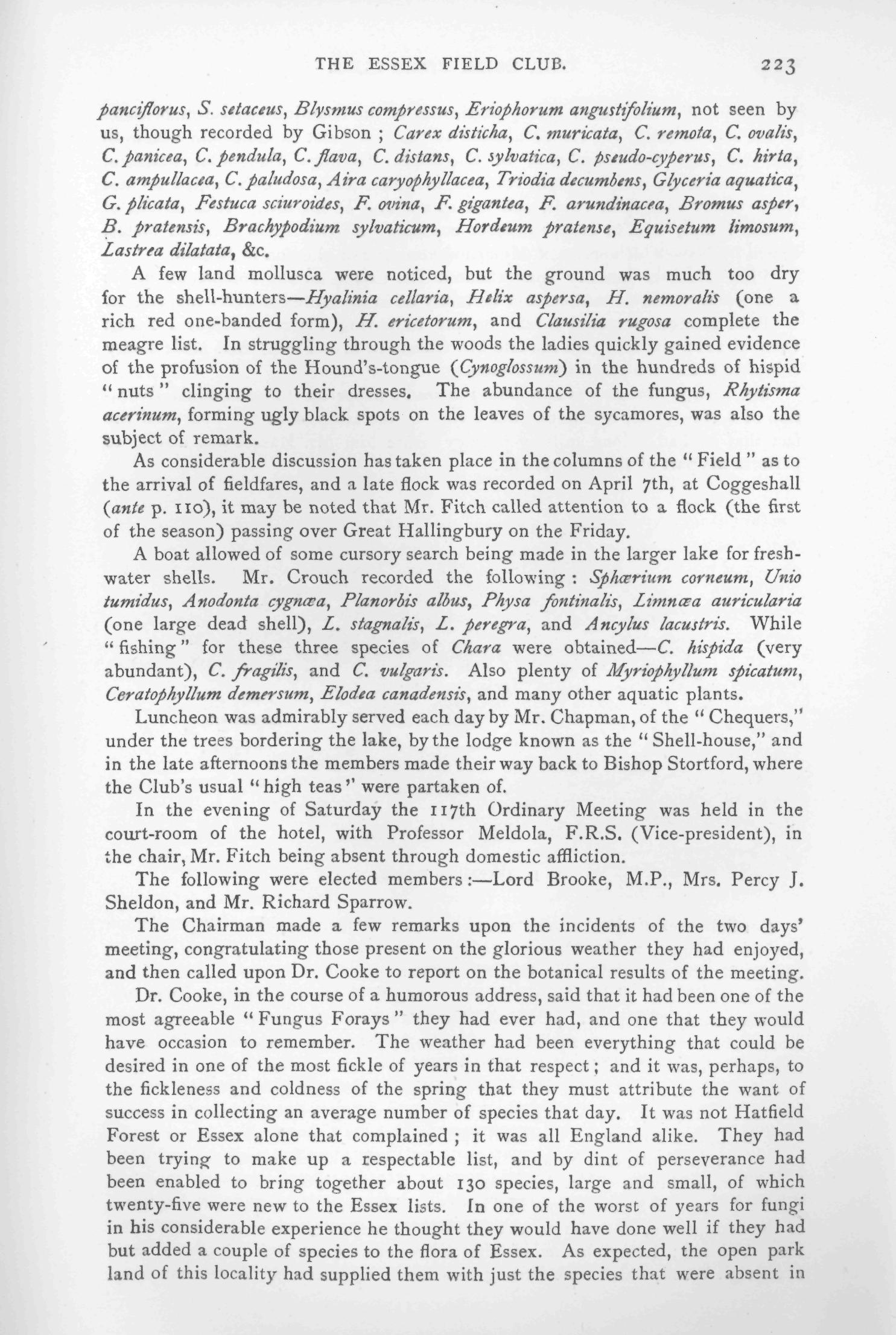 THE ESSEX FIELD CLUB. 223

panciflorus, S. setaceus, Blysmus compressus, Eriophorum angustifolium, not seen by us, though recorded by Gibson ; Carex disticha, C. muricata, C. remota, C. ovalis, C. panicea, C. pendula, C. flava, C. distans, C. sylvatica, C. pseudo-cyperus, C. hirta, C. ampullacea, C. paludosa, Aira caryophyllacea, Triodia decumbens, Glyceria aquatica, G. plicata, Festuca sciuroides, F. ovina, F. gigantea, F. arundinacea, Bromus asper, B. pratensis, Brachypodium sylvaticum, Hordeum pratense, Equisetum limosum, Lastrea dilatata, &c.

A few land mollusca were noticed, but the ground was much too dry for the shell-hunters—Hyalinia cellaria, Helix aspersa, H. nemoralis (one a rich red one-banded form), H. ericetorum, and Clausilia rugosa complete the meagre list. In struggling through the woods the ladies quickly gained evidence of the profusion of the Hound's-tongue (Cynoglossum) in the hundreds of hispid "nuts" clinging to their dresses. The abundance of the fungus, Rhytisma acerinum, forming ugly black spots on the leaves of the sycamores, was also the subject of remark.

As considerable discussion has taken place in the columns of the "Field" as to the arrival of fieldfares, and a late flock was recorded on April 7th, at Coggeshall (ante p. 110), it may be noted that Mr. Fitch called attention to a flock (the first of the season) passing over Great Hallingbury on the Friday.

A boat allowed of some cursory search being made in the larger lake for freshwater shells. Mr. Crouch recorded the following : Sphærium corneum, Unio tumidus, Anodonta cygnæa, Planorbis albus, Physa fontinalis, Limnæa auricularia (one large dead shell), L. stagnalis, L. peregra, and Ancylus lacustris. While "fishing" for these three species of Chara were obtained—C. hispida (very abundant), C. fragilis, and C. vulgaris. Also plenty of Myriophyllum spicatum, Ceratophyllum demersum, Elodea canadensis, and many other aquatic plants.

Luncheon was admirably served each day by Mr. Chapman, of the "Chequers," under the trees bordering the lake, by the lodge known as the "Shell-house," and in the late afternoons the members made their way back to Bishop Stortford, where the Club's usual "high teas" were partaken of.

In the evening of Saturday the 117th Ordinary Meeting was held in the court-room of the hotel, with Professor Meldola, F.R.S. (Vice-president), in the chair, Mr. Fitch being absent through domestic affliction.

The following were elected members :—Lord Brooke, M.P., Mrs. Percy J. Sheldon, and Mr. Richard Sparrow.

The Chairman made a few remarks upon the incidents of the two days' meeting, congratulating those present on the glorious weather they had enjoyed, and then called upon Dr. Cooke to report on the botanical results of the meeting.

Dr. Cooke, in the course of a humorous address, said that it had been one of the most agreeable "Fungus Forays" they had ever had, and one that they would have occasion to remember. The weather had been everything that could be desired in one of the most fickle of years in that respect ; and it was, perhaps, to the fickleness and coldness of the spring that they must attribute the want of success in collecting an average number of species that day. It was not Hatfield Forest or Essex alone that complained ; it was all England alike. They had been trying to make up a respectable list, and by dint of perseverance had been enabled to bring together about 130 species, large and small, of which twenty-five were new to the Essex lists. In one of the worst of years for fungi in his considerable experience he thought they would have done well if they had but added a couple of species to the flora of Essex. As expected, the open park land of this locality had supplied them with just the species that were absent in